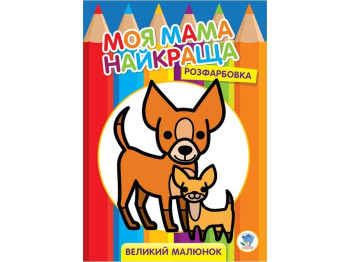 МОЯ МАМА НАЙКРАЩА

РОЗФАРБОВКА

ВЕЛИКИЙ МАЛЮНОК